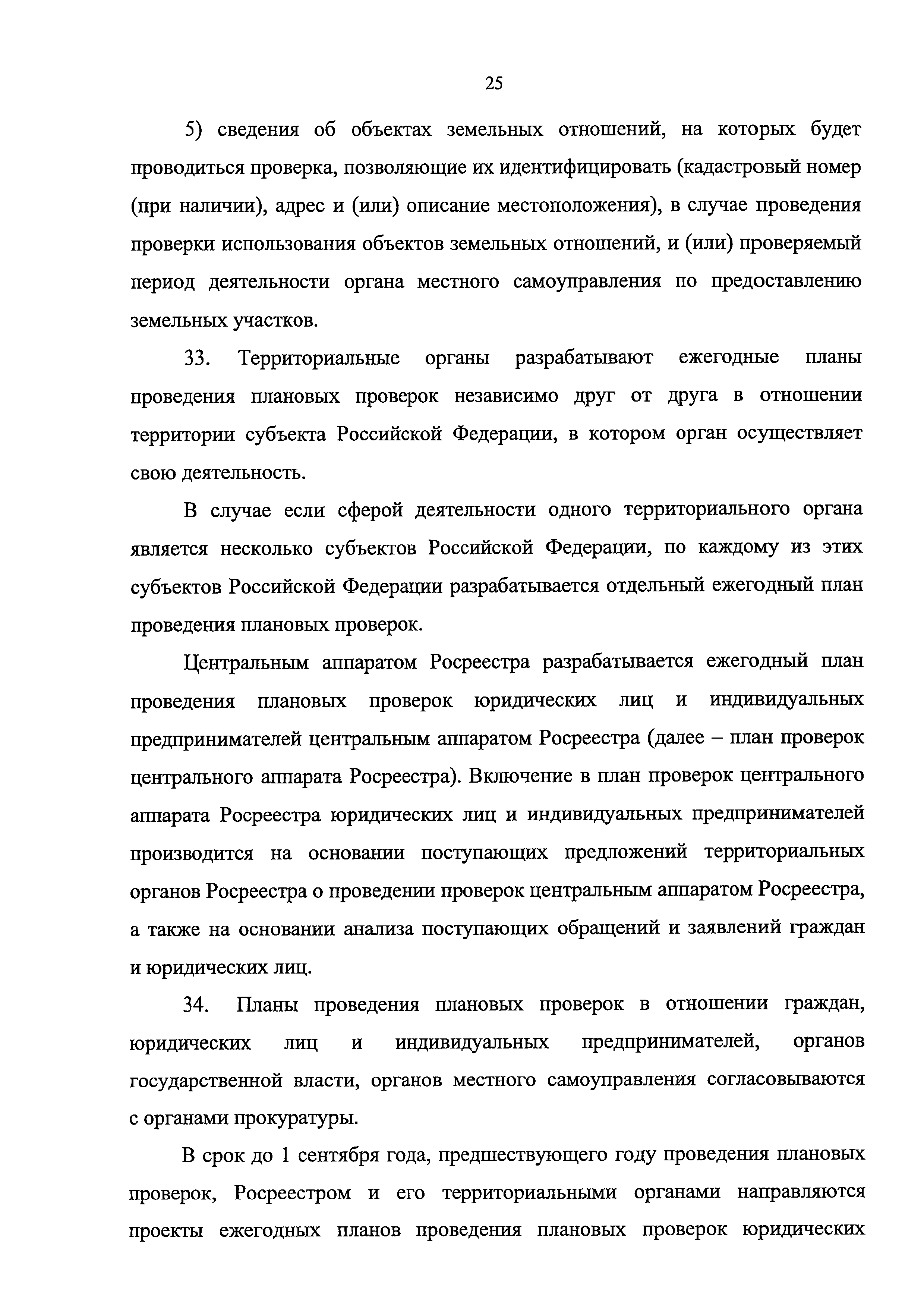 25

5) сведения об объектах земельных отношений, на которых будет проводиться проверка, позволяющие их идентифицировать (кадастровый номер (при наличии), адрес и (или) описание местоположения), в случае проведения проверки использования объектов земельных отношений, и (или) проверяемый период деятельности органа местного самоуправления по предоставлению земельных участков.

33. Территориальные органы разрабатывают ежегодные планы проведения плановых проверок независимо друг от друга в отношении территории субъекта Российской Федерации, в котором орган осуществляет свою деятельность.

В случае если сферой деятельности одного территориального органа является несколько субъектов Российской Федерации, по каждому из этих субъектов Российской Федерации разрабатывается отдельный ежегодный план проведения плановых проверок.

Центральным аппаратом Росреестра разрабатывается ежегодный план проведения плановых проверок юридических лиц и индивидуальных предпринимателей центральным аппаратом Росреестра (далее – план проверок центрального аппарата Росреестра). Включение в план проверок центрального аппарата Росреестра юридических лиц и индивидуальных предпринимателей производится на основании поступающих предложений территориальных органов Росреестра о проведении проверок центральным аппаратом Росреестра, а также на основании анализа поступающих обращений и заявлений граждан и юридических лиц.

34. Планы проведения плановых проверок в отношении граждан, юридических лиц и индивидуальных предпринимателей, органов государственной власти, органов местного самоуправления согласовываются с органами прокуратуры.

В срок до 1 сентября года, предшествующего году проведения плановых проверок, Росреестром и его территориальными органами направляются проекты ежегодных планов проведения плановых проверок юридических